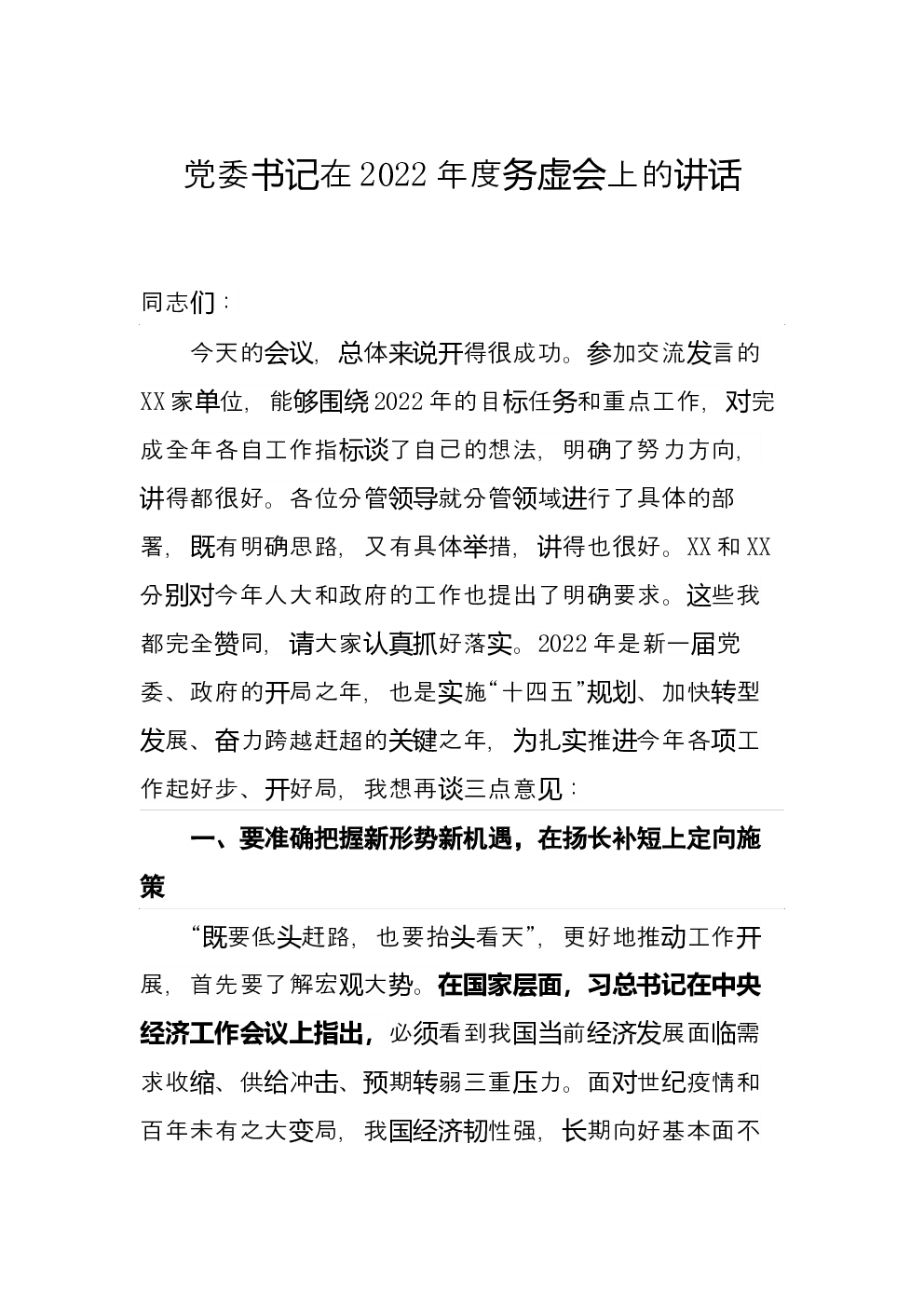 党委书记在2022年度务虚会上的讲话

同志们：

今天的会议，总体来说开得很成功。参加交流发言的XX家单位，能够围绕2022年的目标任务和重点工作，对完成全年各自工作指标谈了自己的想法，明确了努力方向，讲得都很好。各位分管领导就分管领域进行了具体的部署，既有明确思路，又有具体举措，讲得也很好。XX和XX分别对今年人大和政府的工作也提出了明确要求。这些我都完全赞同，请大家认真抓好落实。2022年是新一届党委、政府的开局之年，也是实施“十四五”规划、加快转型发展、奋力跨越赶超的关键之年，为扎实推进今年各项工作起好步、开好局，我想再谈三点意见：

一、要准确把握新形势新机遇，在扬长补短上定向施策

“既要低头赶路，也要抬头看天”，更好地推动工作开展，首先要了解宏观大势。在国家层面，习总书记在中央经济工作会议上指出，必须看到我国当前经济发展面临需求收缩、供给冲击、预期转弱三重压力。面对世纪疫情和百年未有之大变局，我国经济韧性强，长期向好基本面不